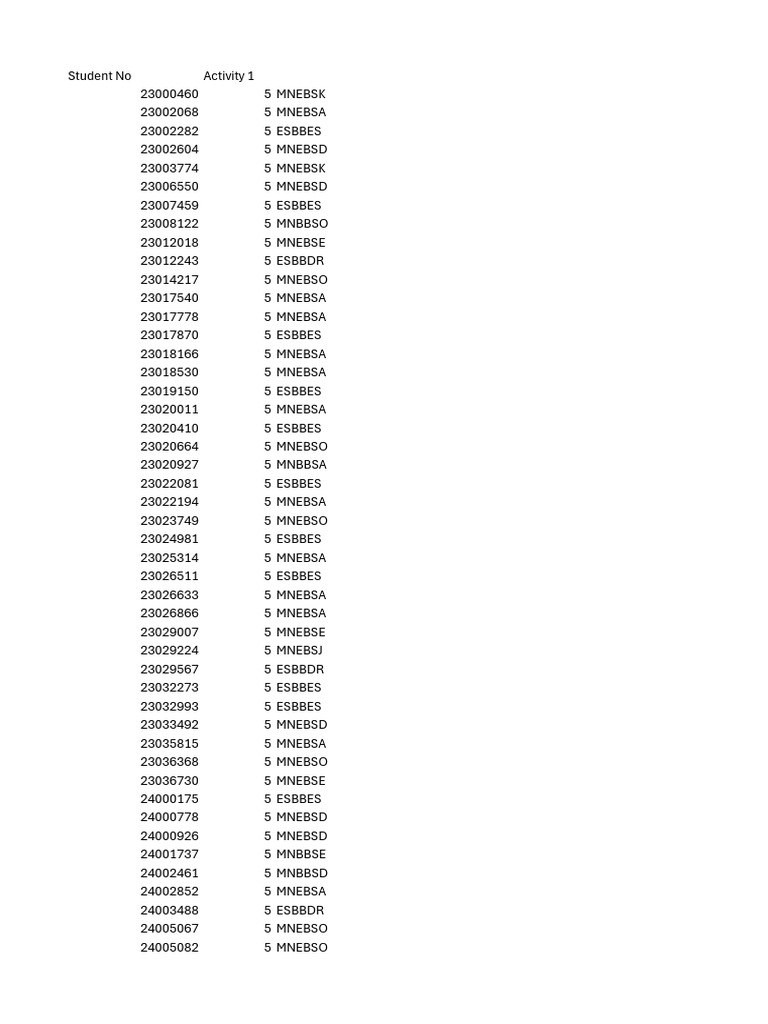 | Student No | Activity 1 | |
|---|---|---|
| 23000460 | 5 | MNEBSK |
| 23002068 | 5 | MNEBSA |
| 23002282 | 5 | ESBBES |
| 23002604 | 5 | MNEBSD |
| 23003774 | 5 | MNEBSK |
| 23006550 | 5 | MNEBSD |
| 23007459 | 5 | ESBBES |
| 23008122 | 5 | MNBBSO |
| 23012018 | 5 | MNEBSE |
| 23012243 | 5 | ESBBDR |
| 23014217 | 5 | MNEBSO |
| 23017540 | 5 | MNEBSA |
| 23017778 | 5 | MNEBSA |
| 23017870 | 5 | ESBBES |
| 23018166 | 5 | MNEBSA |
| 23018530 | 5 | MNEBSA |
| 23019150 | 5 | ESBBES |
| 23020011 | 5 | MNEBSA |
| 23020410 | 5 | ESBBES |
| 23020664 | 5 | MNEBSO |
| 23020927 | 5 | MNBBSA |
| 23022081 | 5 | ESBBES |
| 23022194 | 5 | MNEBSA |
| 23023749 | 5 | MNEBSO |
| 23024981 | 5 | ESBBES |
| 23025314 | 5 | MNEBSA |
| 23026511 | 5 | ESBBES |
| 23026633 | 5 | MNEBSA |
| 23026866 | 5 | MNEBSA |
| 23029007 | 5 | MNEBSE |
| 23029224 | 5 | MNEBSJ |
| 23029567 | 5 | ESBBDR |
| 23032273 | 5 | ESBBES |
| 23032993 | 5 | ESBBES |
| 23033492 | 5 | MNEBSD |
| 23035815 | 5 | MNEBSA |
| 23036368 | 5 | MNEBSO |
| 23036730 | 5 | MNEBSE |
| 24000175 | 5 | ESBBES |
| 24000778 | 5 | MNEBSD |
| 24000926 | 5 | MNEBSD |
| 24001737 | 5 | MNBBSE |
| 24002461 | 5 | MNBBSD |
| 24002852 | 5 | MNEBSA |
| 24003488 | 5 | ESBBDR |
| 24005067 | 5 | MNEBSO |
| 24005082 | 5 | MNEBSO |